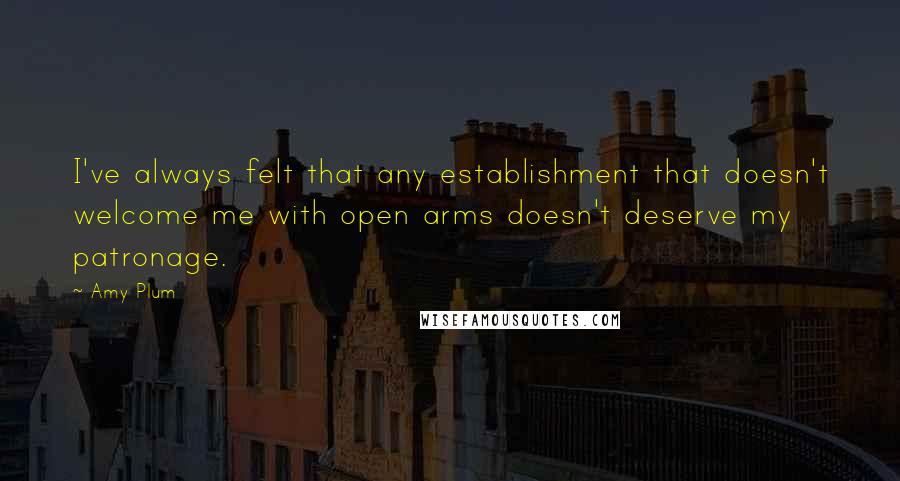 I've always felt that any establishment that doesn't welcome me with open arms doesn't deserve my patronage.

~ Amy Plum

WISEFAMOUSQUOTES.COM